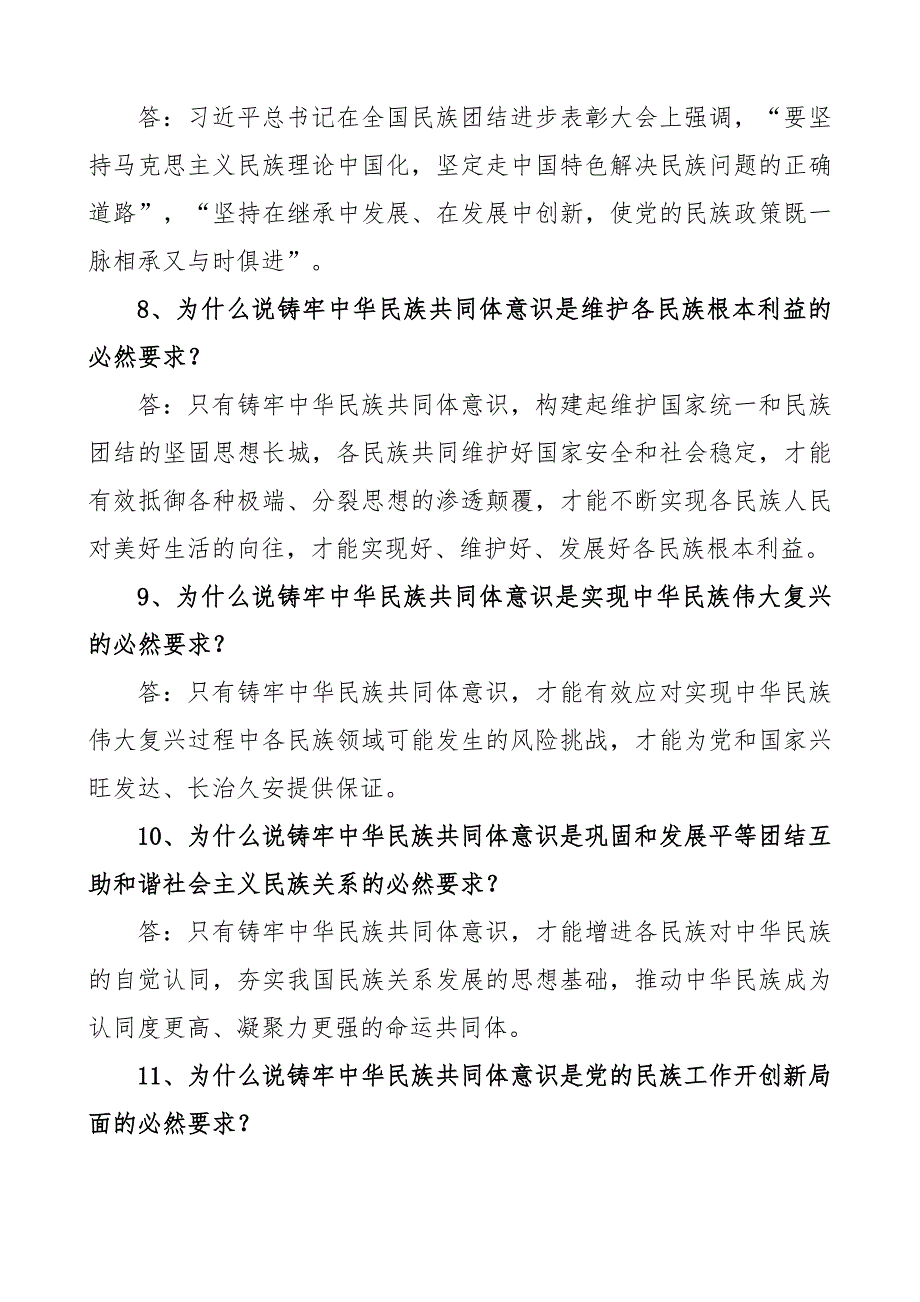 答：习近平总书记在全国民族团结进步表彰大会上强调，“要坚持马克思主义民族理论中国化，坚定走中国特色解决民族问题的正确道路”，“坚持在继承中发展、在发展中创新，使党的民族政策既一脉相承又与时俱进”。

8、为什么说铸牢中华民族共同体意识是维护各民族根本利益的必然要求？

答：只有铸牢中华民族共同体意识，构建起维护国家统一和民族团结的坚固思想长城，各民族共同维护好国家安全和社会稳定，才能有效抵御各种极端、分裂思想的渗透颠覆，才能不断实现各民族人民对美好生活的向往，才能实现好、维护好、发展好各民族根本利益。

9、为什么说铸牢中华民族共同体意识是实现中华民族伟大复兴的必然要求？

答：只有铸牢中华民族共同体意识，才能有效应对实现中华民族伟大复兴过程中各民族领域可能发生的风险挑战，才能为党和国家兴旺发达、长治久安提供保证。

10、为什么说铸牢中华民族共同体意识是巩固和发展平等团结互助和谐社会主义民族关系的必然要求？

答：只有铸牢中华民族共同体意识，才能增进各民族对中华民族的自觉认同，夯实我国民族关系发展的思想基础，推动中华民族成为认同度更高、凝聚力更强的命运共同体。

11、为什么说铸牢中华民族共同体意识是党的民族工作开创新局面的必然要求？